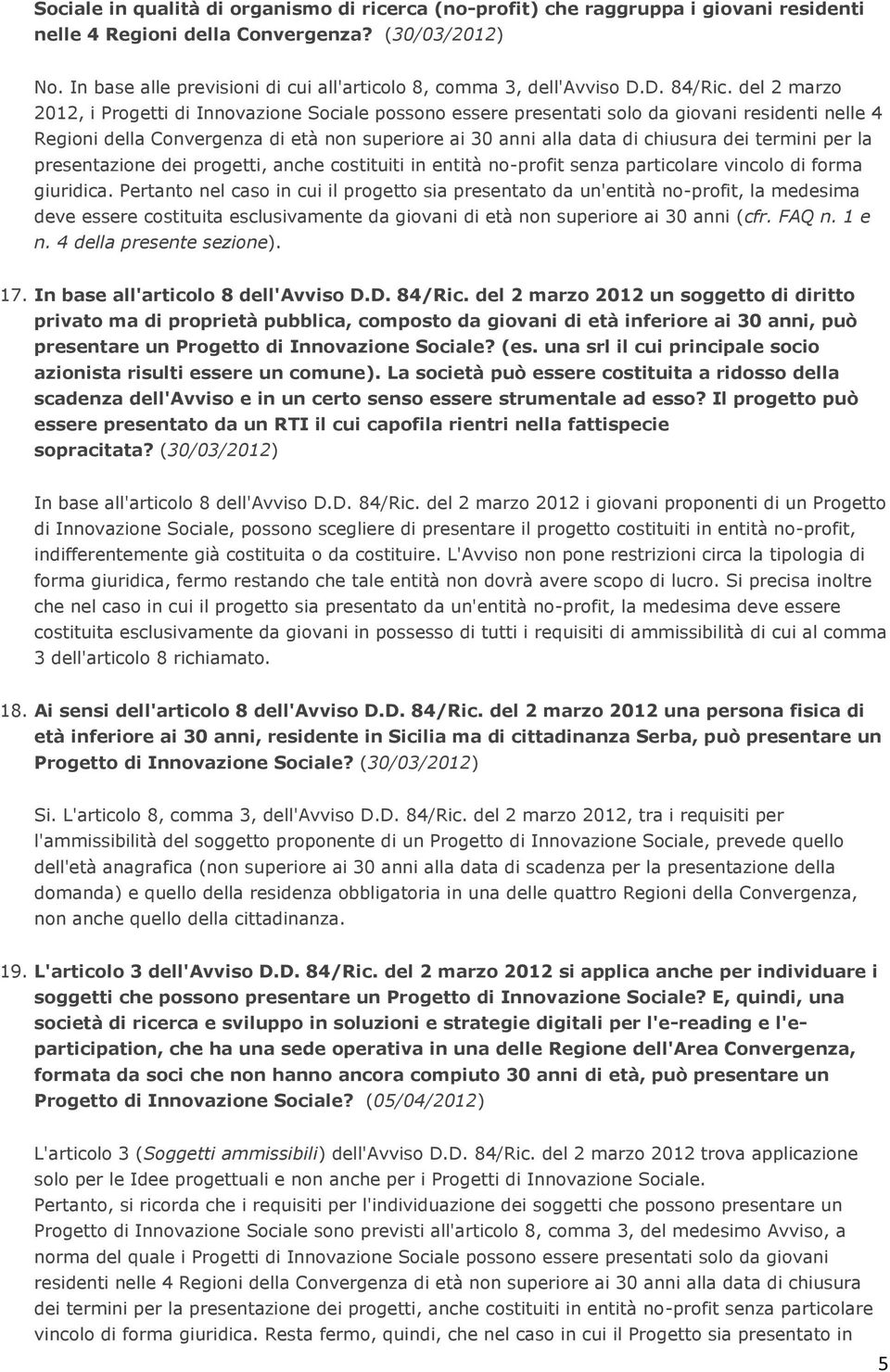 Sociale in qualità di organismo di ricerca (no-profit) che raggruppa i giovani residenti nelle 4 Regioni della Convergenza? (30/03/2012)

No. In base alle previsioni di cui all'articolo 8, comma 3, dell'Avviso D.D. 84/Ric. del 2 marzo 2012, i Progetti di Innovazione Sociale possono essere presentati solo da giovani residenti nelle 4 Regioni della Convergenza di età non superiore ai 30 anni alla data di chiusura dei termini per la presentazione dei progetti, anche costituiti in entità no-profit senza particolare vincolo di forma giuridica. Pertanto nel caso in cui il progetto sia presentato da un'entità no-profit, la medesima deve essere costituita esclusivamente da giovani di età non superiore ai 30 anni (cfr. FAQ n. 1 e n. 4 della presente sezione).

17. In base all'articolo 8 dell'Avviso D.D. 84/Ric. del 2 marzo 2012 un soggetto di diritto privato ma di proprietà pubblica, composto da giovani di età inferiore ai 30 anni, può presentare un Progetto di Innovazione Sociale? (es. una srl il cui principale socio azionista risulti essere un comune). La società può essere costituita a ridosso della scadenza dell'Avviso e in un certo senso essere strumentale ad esso? Il progetto può essere presentato da un RTI il cui capofila rientri nella fattispecie sopracitata? (30/03/2012)

In base all'articolo 8 dell'Avviso D.D. 84/Ric. del 2 marzo 2012 i giovani proponenti di un Progetto di Innovazione Sociale, possono scegliere di presentare il progetto costituiti in entità no-profit, indifferentemente già costituita o da costituire. L'Avviso non pone restrizioni circa la tipologia di forma giuridica, fermo restando che tale entità non dovrà avere scopo di lucro. Si precisa inoltre che nel caso in cui il progetto sia presentato da un'entità no-profit, la medesima deve essere costituita esclusivamente da giovani in possesso di tutti i requisiti di ammissibilità di cui al comma 3 dell'articolo 8 richiamato.

18. Ai sensi dell'articolo 8 dell'Avviso D.D. 84/Ric. del 2 marzo 2012 una persona fisica di età inferiore ai 30 anni, residente in Sicilia ma di cittadinanza Serba, può presentare un Progetto di Innovazione Sociale? (30/03/2012)

Si. L'articolo 8, comma 3, dell'Avviso D.D. 84/Ric. del 2 marzo 2012, tra i requisiti per l'ammissibilità del soggetto proponente di un Progetto di Innovazione Sociale, prevede quello dell'età anagrafica (non superiore ai 30 anni alla data di scadenza per la presentazione della domanda) e quello della residenza obbligatoria in una delle quattro Regioni della Convergenza, non anche quello della cittadinanza.

19. L'articolo 3 dell'Avviso D.D. 84/Ric. del 2 marzo 2012 si applica anche per individuare i soggetti che possono presentare un Progetto di Innovazione Sociale? E, quindi, una società di ricerca e sviluppo in soluzioni e strategie digitali per l'e-reading e l'e-participation, che ha una sede operativa in una delle Regione dell'Area Convergenza, formata da soci che non hanno ancora compiuto 30 anni di età, può presentare un Progetto di Innovazione Sociale? (05/04/2012)

L'articolo 3 (Soggetti ammissibili) dell'Avviso D.D. 84/Ric. del 2 marzo 2012 trova applicazione solo per le Idee progettuali e non anche per i Progetti di Innovazione Sociale.
Pertanto, si ricorda che i requisiti per l'individuazione dei soggetti che possono presentare un Progetto di Innovazione Sociale sono previsti all'articolo 8, comma 3, del medesimo Avviso, a norma del quale i Progetti di Innovazione Sociale possono essere presentati solo da giovani residenti nelle 4 Regioni della Convergenza di età non superiore ai 30 anni alla data di chiusura dei termini per la presentazione dei progetti, anche costituiti in entità no-profit senza particolare vincolo di forma giuridica. Resta fermo, quindi, che nel caso in cui il Progetto sia presentato in

5